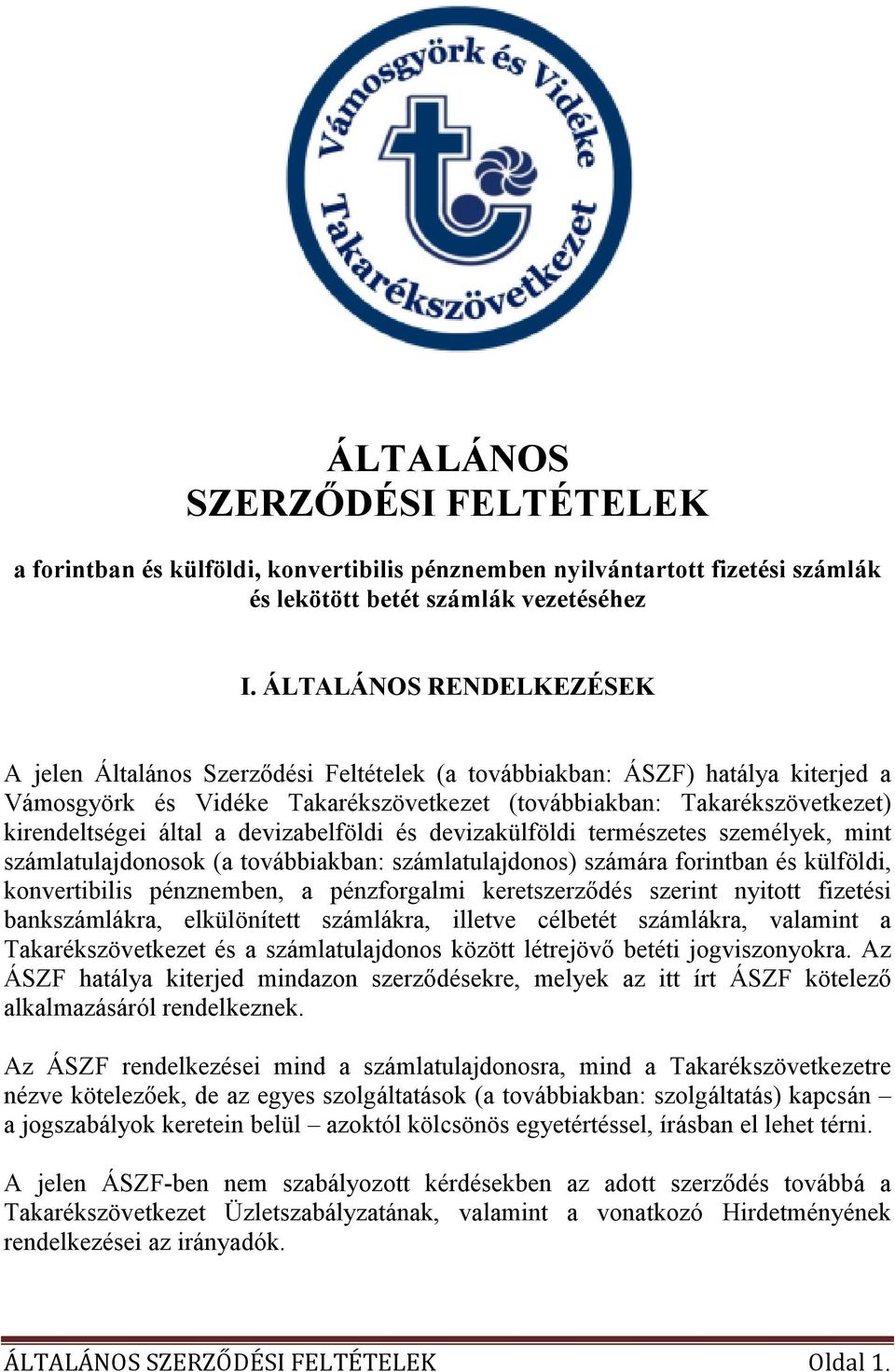 Vámosgyörk és Vidéke Takarékszövetkezet

ÁLTALÁNOS
SZERZŐDÉSI FELTÉTELEK

a forintban és külföldi, konvertibilis pénznemben nyilvántartott fizetési számlák és lekötött betét számlák vezetéséhez

I. ÁLTALÁNOS RENDELKEZÉSEK

A jelen Általános Szerződési Feltételek (a továbbiakban: ÁSZF) hatálya kiterjed a Vámosgyörk és Vidéke Takarékszövetkezet (továbbiakban: Takarékszövetkezet) kirendeltségei által a devizabelföldi és devizakülföldi természetes személyek, mint számlatulajdonosok (a továbbiakban: számlatulajdonos) számára forintban és külföldi, konvertibilis pénznemben, a pénzforgalmi keretszerződés szerint nyitott fizetési bankszámlákra, elkülönített számlákra, illetve célbetét számlákra, valamint a Takarékszövetkezet és a számlatulajdonos között létrejövő betéti jogviszonyokra. Az ÁSZF hatálya kiterjed mindazon szerződésekre, melyek az itt írt ÁSZF kötelező alkalmazásáról rendelkeznek.

Az ÁSZF rendelkezései mind a számlatulajdonosra, mind a Takarékszövetkezetre nézve kötelezőek, de az egyes szolgáltatások (a továbbiakban: szolgáltatás) kapcsán – a jogszabályok keretein belül – azoktól kölcsönös egyetértéssel, írásban el lehet térni.

A jelen ÁSZF-ben nem szabályozott kérdésekben az adott szerződés továbbá a Takarékszövetkezet Üzletszabályzatának, valamint a vonatkozó Hirdetményének rendelkezései az irányadók.

ÁLTALÁNOS SZERZŐDÉSI FELTÉTELEK Oldal 1.